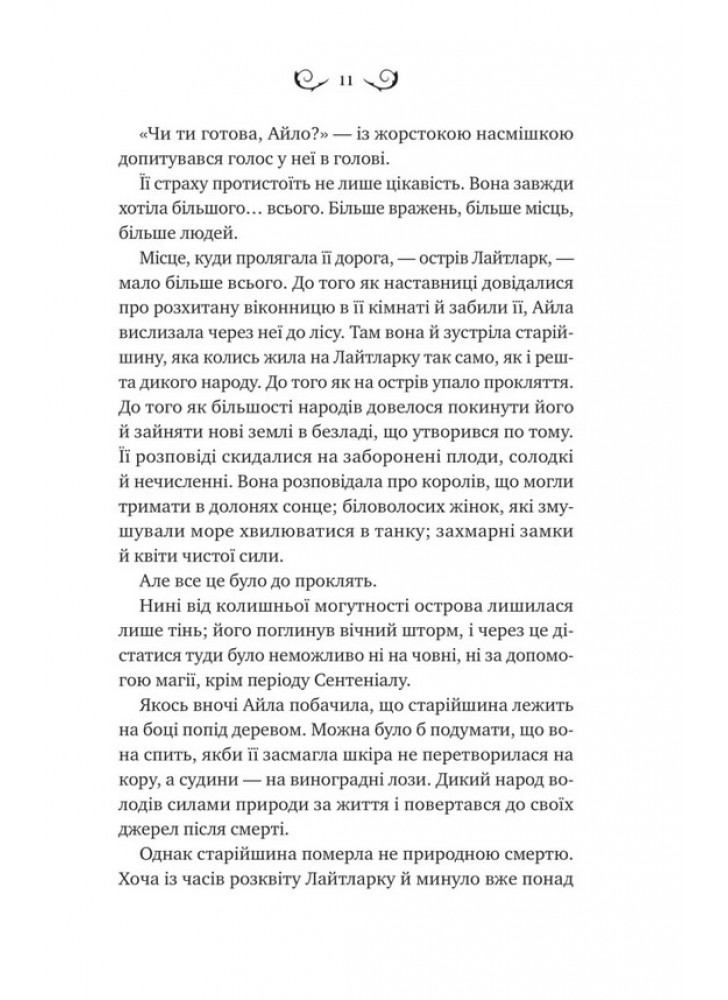 11

«Чи ти готова, Айло?» — із жорстокою насмішкою допитувався голос у неї в голові.

Її страху протистоїть не лише цікавість. Вона завжди хотіла більшого… всього. Більше вражень, більше місць, більше людей.

Місце, куди пролягала її дорога, — острів Лайтларк, — мало більше всього. До того як наставниці довідалися про розхитану віконницю в її кімнаті й забили її, Айла вислизала через неї до лісу. Там вона й зустріла старійшину, яка колись жила на Лайтларку так само, як і решта дикого народу. До того як на острів упало прокляття. До того як більшості народів довелося покинути його й зайняти нові землі в безладі, що утворився по тому. Її розповіді скидалися на заборонені плоди, солодкі й нечисленні. Вона розповідала про королів, що могли тримати в долонях сонце; біловолосих жінок, які змушували море хвилюватися в танку; захмарні замки й квіти чистої сили.

Але все це було до проклять.

Нині від колишньої могутності острова лишилася лише тінь; його поглинув вічний шторм, і через це дістатися туди було неможливо ні на човні, ні за допомогою магії, крім періоду Сентеніалу.

Якось вночі Айла побачила, що старійшина лежить на боці попід деревом. Можна було б подумати, що вона спить, якби її засмагла шкіра не перетворилася на кору, а судини — на виноградні лози. Дикий народ володів силами природи за життя і повертався до своїх джерел після смерті.

Однак старійшина померла не природною смертю. Хоча із часів розквіту Лайтларку й минуло вже понад